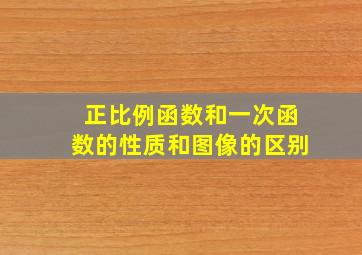 正比例函数和一次函数的性质和图像的区别